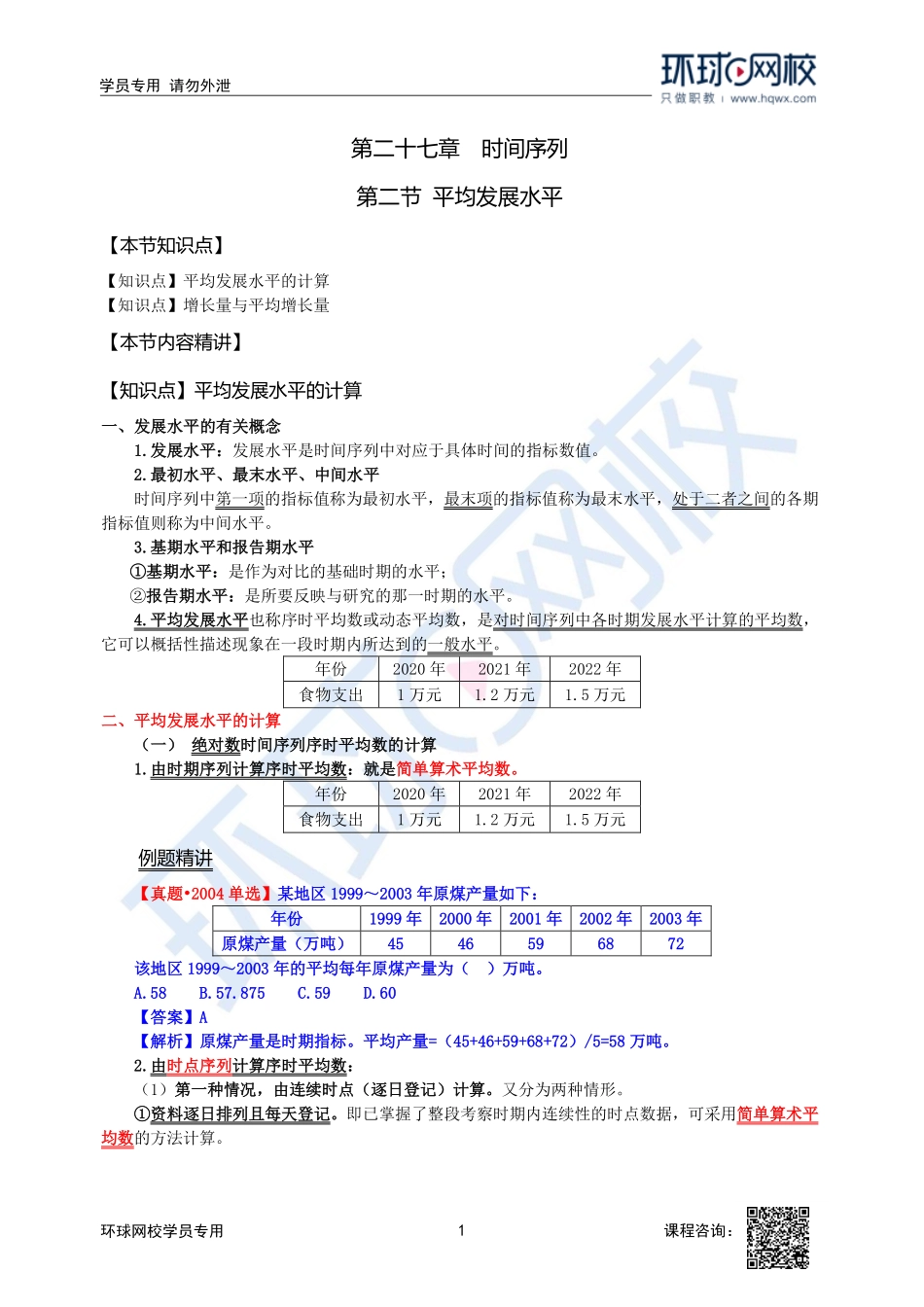 学员专用 请勿外泄

环球网校
只做职教 | www.hqwx.com

第二十七章 时间序列

第二节 平均发展水平

【本节知识点】

【知识点】平均发展水平的计算
【知识点】增长量与平均增长量

【本节内容精讲】

【知识点】平均发展水平的计算

一、发展水平的有关概念

1.发展水平：发展水平是时间序列中对应于具体时间的指标数值。

2.最初水平、最末水平、中间水平

时间序列中第一项的指标值称为最初水平，最末项的指标值称为最末水平，处于二者之间的各期指标值则称为中间水平。

3.基期水平和报告期水平

①基期水平：是作为对比的基础时期的水平；

②报告期水平：是所要反映与研究的那一时期的水平。

4.平均发展水平也称序时平均数或动态平均数，是对时间序列中各时期发展水平计算的平均数，它可以概括性描述现象在一段时期内所达到的一般水平。

| 年份 | 2020 年 | 2021 年 | 2022 年 |
|---|---|---|---|
| 食物支出 | 1 万元 | 1.2 万元 | 1.5 万元 |

二、平均发展水平的计算

（一） 绝对数时间序列序时平均数的计算

1.由时期序列计算序时平均数：就是简单算术平均数。

| 年份 | 2020 年 | 2021 年 | 2022 年 |
|---|---|---|---|
| 食物支出 | 1 万元 | 1.2 万元 | 1.5 万元 |

例题精讲

【真题•2004 单选】某地区 1999～2003 年原煤产量如下：

| 年份 | 1999 年 | 2000 年 | 2001 年 | 2002 年 | 2003 年 |
|---|---|---|---|---|---|
| 原煤产量（万吨） | 45 | 46 | 59 | 68 | 72 |

该地区 1999～2003 年的平均每年原煤产量为（ ）万吨。

A.58 B.57.875 C.59 D.60

【答案】A

【解析】原煤产量是时期指标。平均产量=（45+46+59+68+72）/5=58 万吨。

2.由时点序列计算序时平均数：

（1）第一种情况，由连续时点（逐日登记）计算。又分为两种情形。

①资料逐日排列且每天登记。即已掌握了整段考察时期内连续性的时点数据，可采用简单算术平均数的方法计算。

环球网校学员专用 1 课程咨询：